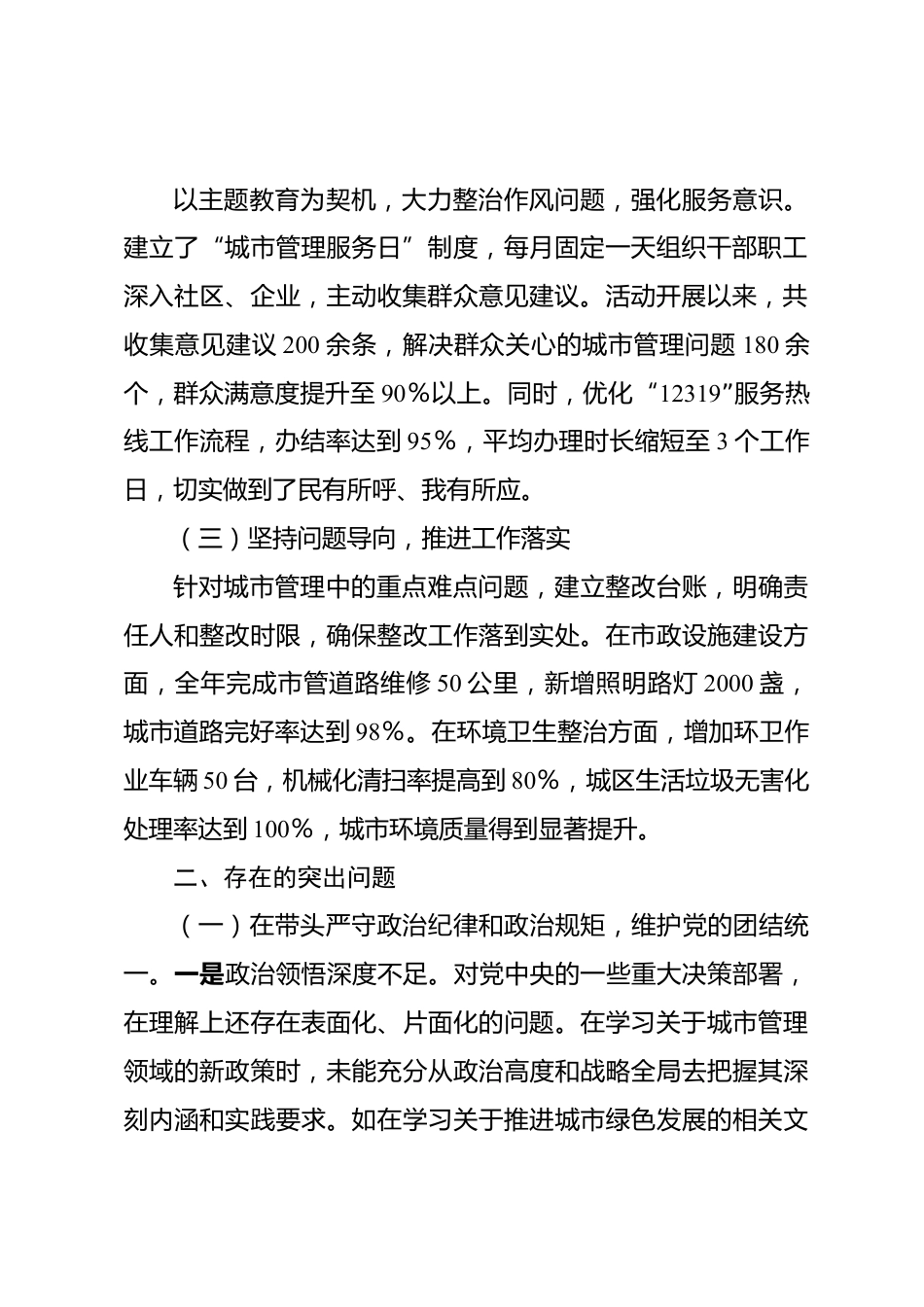 以主题教育为契机，大力整治作风问题，强化服务意识。建立了“城市管理服务日”制度，每月固定一天组织干部职工深入社区、企业，主动收集群众意见建议。活动开展以来，共收集意见建议 200 余条，解决群众关心的城市管理问题 180 余个，群众满意度提升至 90%以上。同时，优化“12319”服务热线工作流程，办结率达到 95%，平均办理时长缩短至 3 个工作日，切实做到了民有所呼、我有所应。

（三）坚持问题导向，推进工作落实

针对城市管理中的重点难点问题，建立整改台账，明确责任人和整改时限，确保整改工作落到实处。在市政设施建设方面，全年完成市管道路维修 50 公里，新增照明路灯 2000 盏，城市道路完好率达到 98%。在环境卫生整治方面，增加环卫作业车辆 50 台，机械化清扫率提高到 80%，城区生活垃圾无害化处理率达到 100%，城市环境质量得到显著提升。

二、存在的突出问题

（一）在带头严守政治纪律和政治规矩，维护党的团结统一。一是政治领悟深度不足。对党中央的一些重大决策部署，在理解上还存在表面化、片面化的问题。在学习关于城市管理领域的新政策时，未能充分从政治高度和战略全局去把握其深刻内涵和实践要求。如在学习关于推进城市绿色发展的相关文